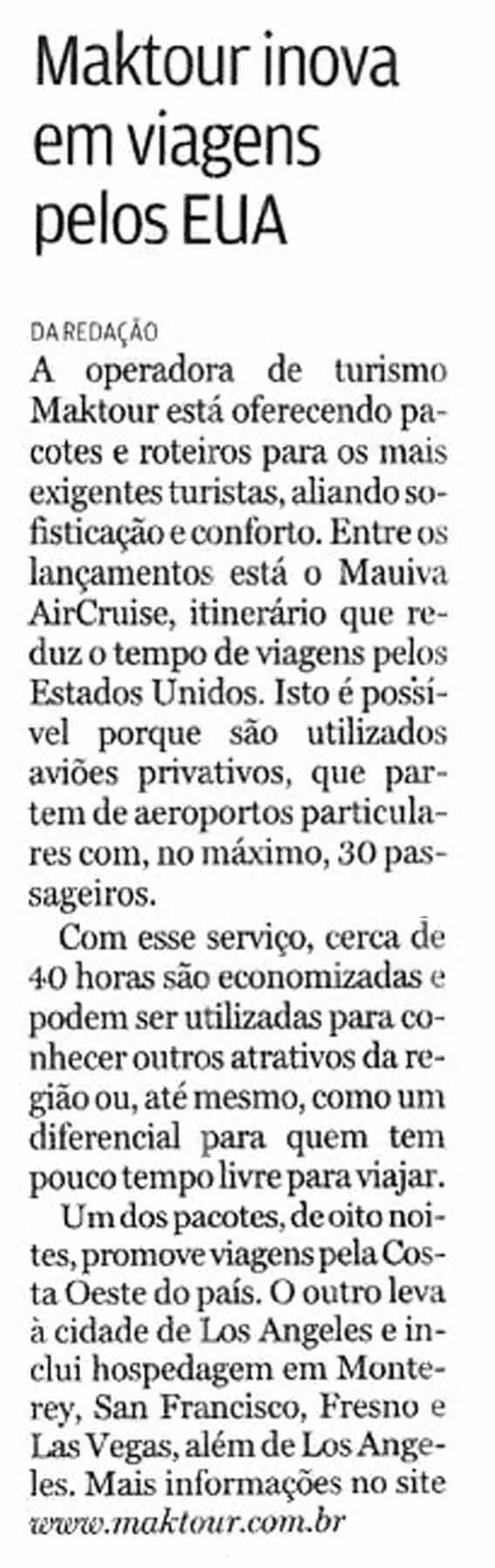 Maktour inova em viagens pelos EUA

DA REDAÇÃO

A operadora de turismo Maktour está oferecendo pacotes e roteiros para os mais exigentes turistas, aliando sofisticação e conforto. Entre os lançamentos está o Mauiva AirCruise, itinerário que reduz o tempo de viagens pelos Estados Unidos. Isto é possível porque são utilizados aviões privativos, que partem de aeroportos particulares com, no máximo, 30 passageiros.

Com esse serviço, cerca de 40 horas são economizadas e podem ser utilizadas para conhecer outros atrativos da região ou, até mesmo, como um diferencial para quem tem pouco tempo livre para viajar.

Um dos pacotes, de oito noites, promove viagens pela Costa Oeste do país. O outro leva à cidade de Los Angeles e inclui hospedagem em Monterey, San Francisco, Fresno e Las Vegas, além de Los Angeles. Mais informações no site www.maktour.com.br